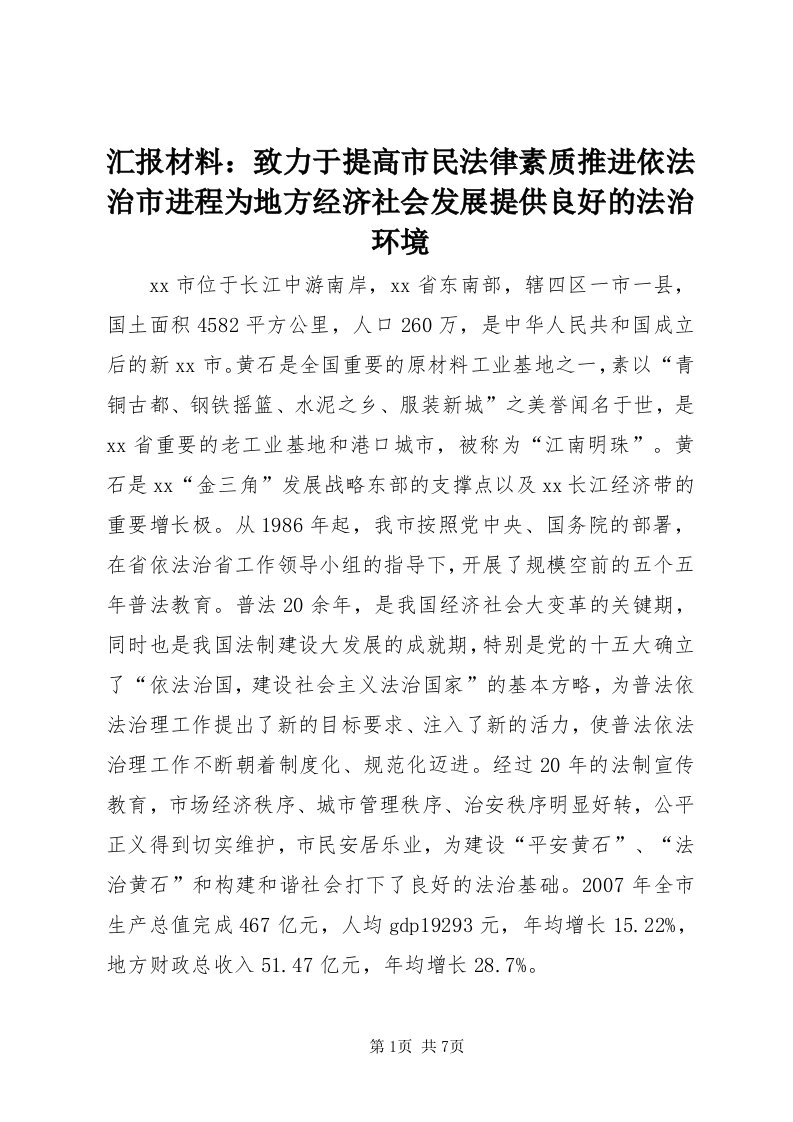 汇报材料：致力于提高市民法律素质推进依法治市进程为地方经济社会发展提供良好的法治环境

xx市位于长江中游南岸，xx省东南部，辖四区一市一县，国土面积4582平方公里，人口260万，是中华人民共和国成立后的新xx市。黄石是全国重要的原材料工业基地之一，素以“青铜古都、钢铁摇篮、水泥之乡、服装新城”之美誉闻名于世，是xx省重要的老工业基地和港口城市，被称为“江南明珠”。黄石是xx“金三角”发展战略东部的支撑点以及xx长江经济带的重要增长极。从1986年起，我市按照党中央、国务院的部署，在省依法治省工作领导小组的指导下，开展了规模空前的五个五年普法教育。普法20余年，是我国经济社会大变革的关键期，同时也是我国法制建设大发展的成就期，特别是党的十五大确立了“依法治国，建设社会主义法治国家”的基本方略，为普法依法治理工作提出了新的目标要求、注入了新的活力，使普法依法治理工作不断朝着制度化、规范化迈进。经过20年的法制宣传教育，市场经济秩序、城市管理秩序、治安秩序明显好转，公平正义得到切实维护，市民安居乐业，为建设“平安黄石”、“法治黄石”和构建和谐社会打下了良好的法治基础。2007年全市生产总值完成467亿元，人均gdp19293元，年均增长15.22%，地方财政总收入51.47亿元，年均增长28.7%。

第1页 共7页